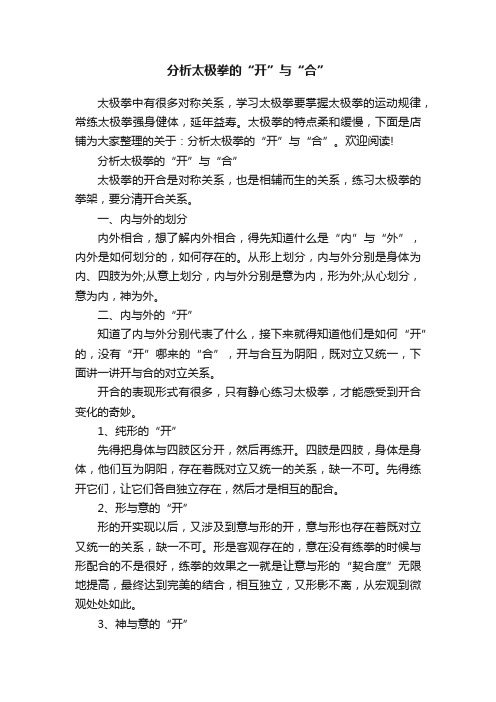 分析太极拳的“开”与“合”

太极拳中有很多对称关系，学习太极拳要掌握太极拳的运动规律，常练太极拳强身健体，延年益寿。太极拳的特点柔和缓慢，下面是店铺为大家整理的关于：分析太极拳的“开”与“合”。欢迎阅读!

分析太极拳的“开”与“合”

太极拳的开合是对称关系，也是相辅而生的关系，练习太极拳的拳架，要分清开合关系。

一、内与外的划分

内外相合，想了解内外相合，得先知道什么是“内”与“外”，内外是如何划分的，如何存在的。从形上划分，内与外分别是身体为内、四肢为外;从意上划分，内与外分别是意为内，形为外;从心划分，意为内，神为外。

二、内与外的“开”

知道了内与外分别代表了什么，接下来就得知道他们是如何“开”的，没有“开”哪来的“合”，开与合互为阴阳，既对立又统一，下面讲一讲开与合的对立关系。

开合的表现形式有很多，只有静心练习太极拳，才能感受到开合变化的奇妙。

1、纯形的“开”

先得把身体与四肢区分开，然后再练开。四肢是四肢，身体是身体，他们互为阴阳，存在着既对立又统一的关系，缺一不可。先得练开它们，让它们各自独立存在，然后才是相互的配合。

2、形与意的“开”

形的开实现以后，又涉及到意与形的开，意与形也存在着既对立又统一的关系，缺一不可。形是客观存在的，意在没有练拳的时候与形配合的不是很好，练拳的效果之一就是让意与形的“契合度”无限地提高，最终达到完美的结合，相互独立，又形影不离，从宏观到微观处处如此。

3、神与意的“开”